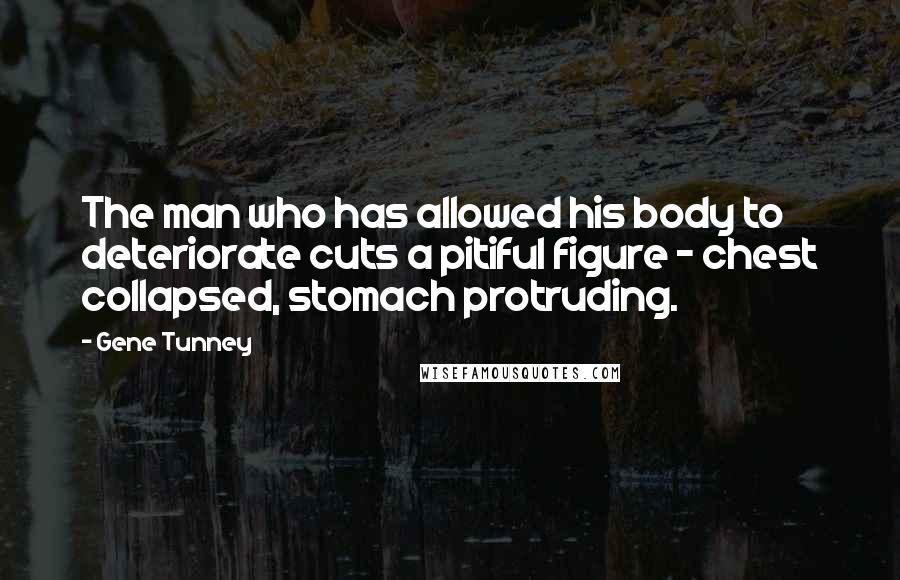 The man who has allowed his body to deteriorate cuts a pitiful figure - chest collapsed, stomach protruding.

- Gene Tunney

WISEFAMOUSQUOTES.COM